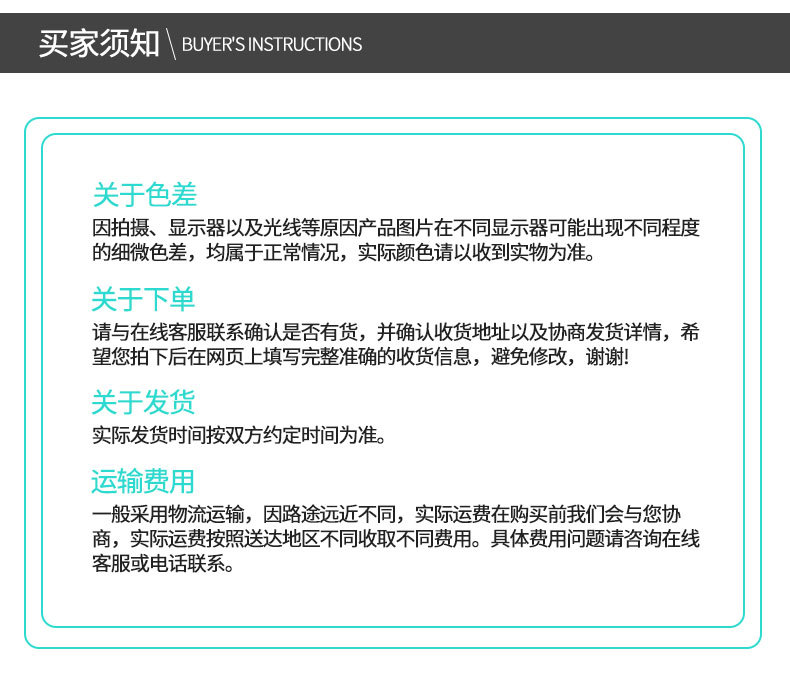 买家须知 \ BUYER'S INSTRUCTIONS

关于色差
因拍摄、显示器以及光线等原因产品图片在不同显示器可能出现不同程度的细微色差，均属于正常情况，实际颜色请以收到实物为准。

关于下单
请与在线客服联系确认是否有货，并确认收货地址以及协商发货详情，希望您拍下后在网页上填写完整准确的收货信息，避免修改，谢谢!

关于发货
实际发货时间按双方约定时间为准。

运输费用
一般采用物流运输，因路途远近不同，实际运费在购买前我们会与您协商，实际运费按照送达地区不同收取不同费用。具体费用问题请咨询在线客服或电话联系。